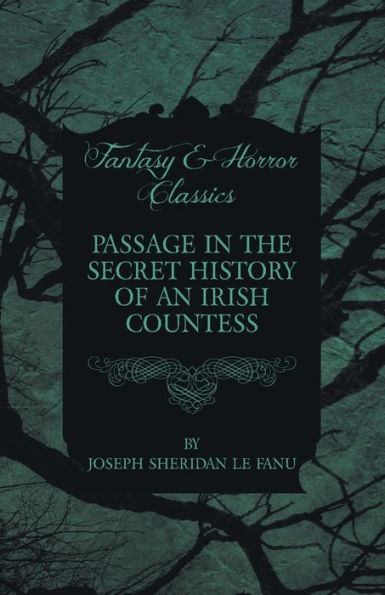 Fantasy & Horror Classics

PASSAGE IN THE SECRET HISTORY OF AN IRISH COUNTESS

BY

JOSEPH SHERIDAN LE FANU